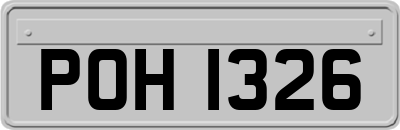 POH 1326